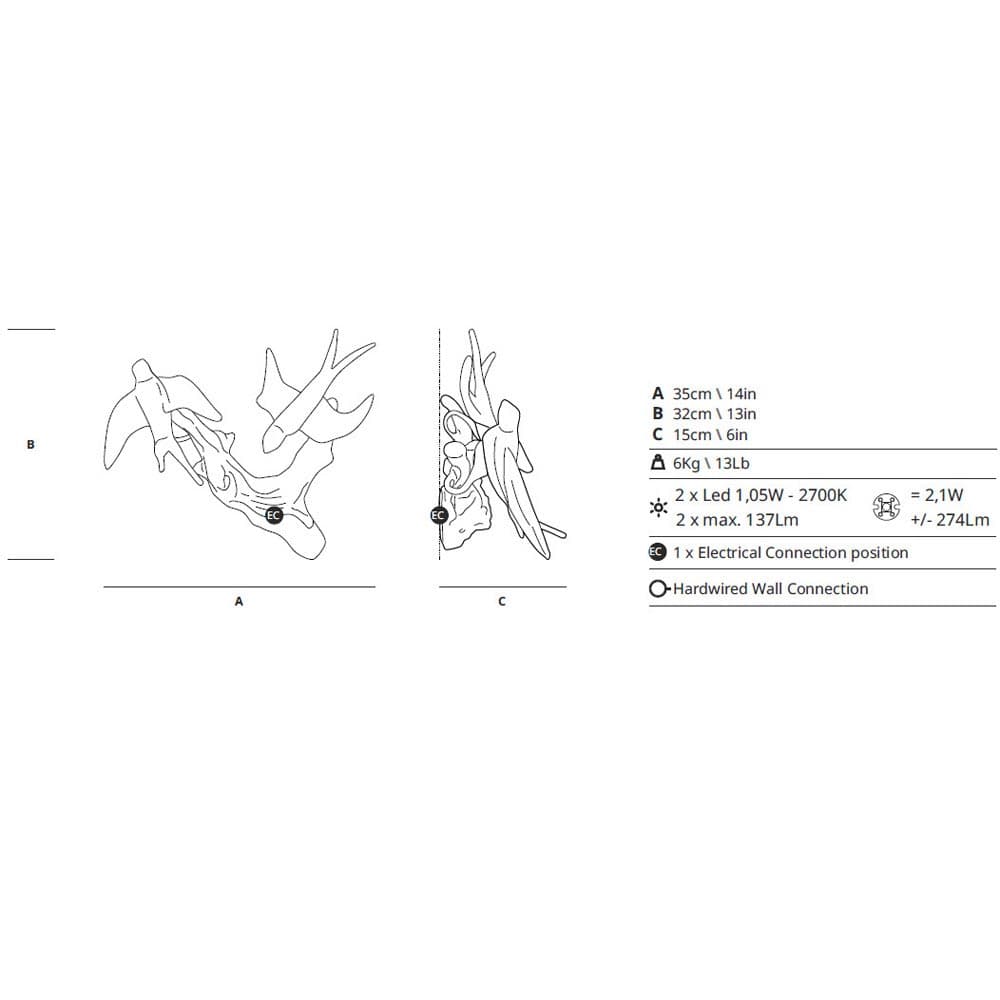 B

EC

A

EC

C

A 35cm \ 14in
B 32cm \ 13in
C 15cm \ 6in

6Kg \ 13Lb

2 x Led 1,05W - 2700K
2 x max. 137Lm

= 2,1W
+/- 274Lm

EC 1 x Electrical Connection position

Hardwired Wall Connection